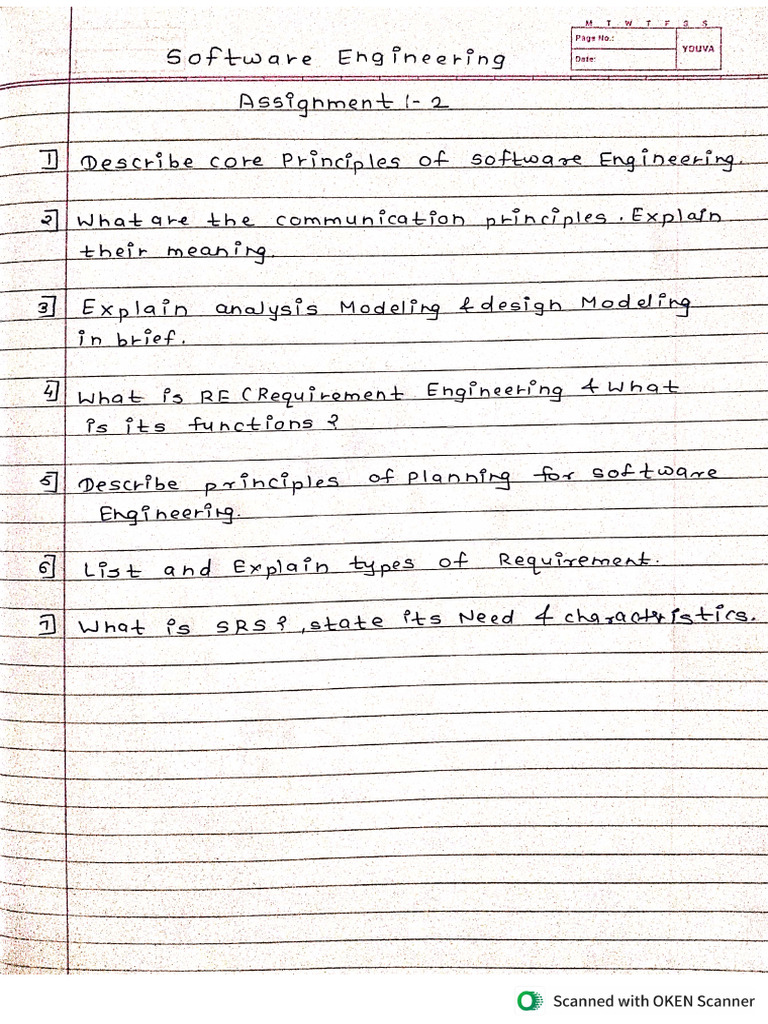 M T W T F S S
Page No.:
Date:
YOUVA

Software Engineering

Assignment 1-2

1] Describe core Principles of software Engineering.

2] What are the communication principles. Explain their meaning.

3] Explain analysis Modeling & design Modeling in brief.

4] What is RE (Requirement Engineering & What is its functions ?

5] Describe principles of planning for software Engineering.

6] List and Explain types of Requirement.

7] What is SRS ?, state its Need & characteristics.

Scanned with OKEN Scanner